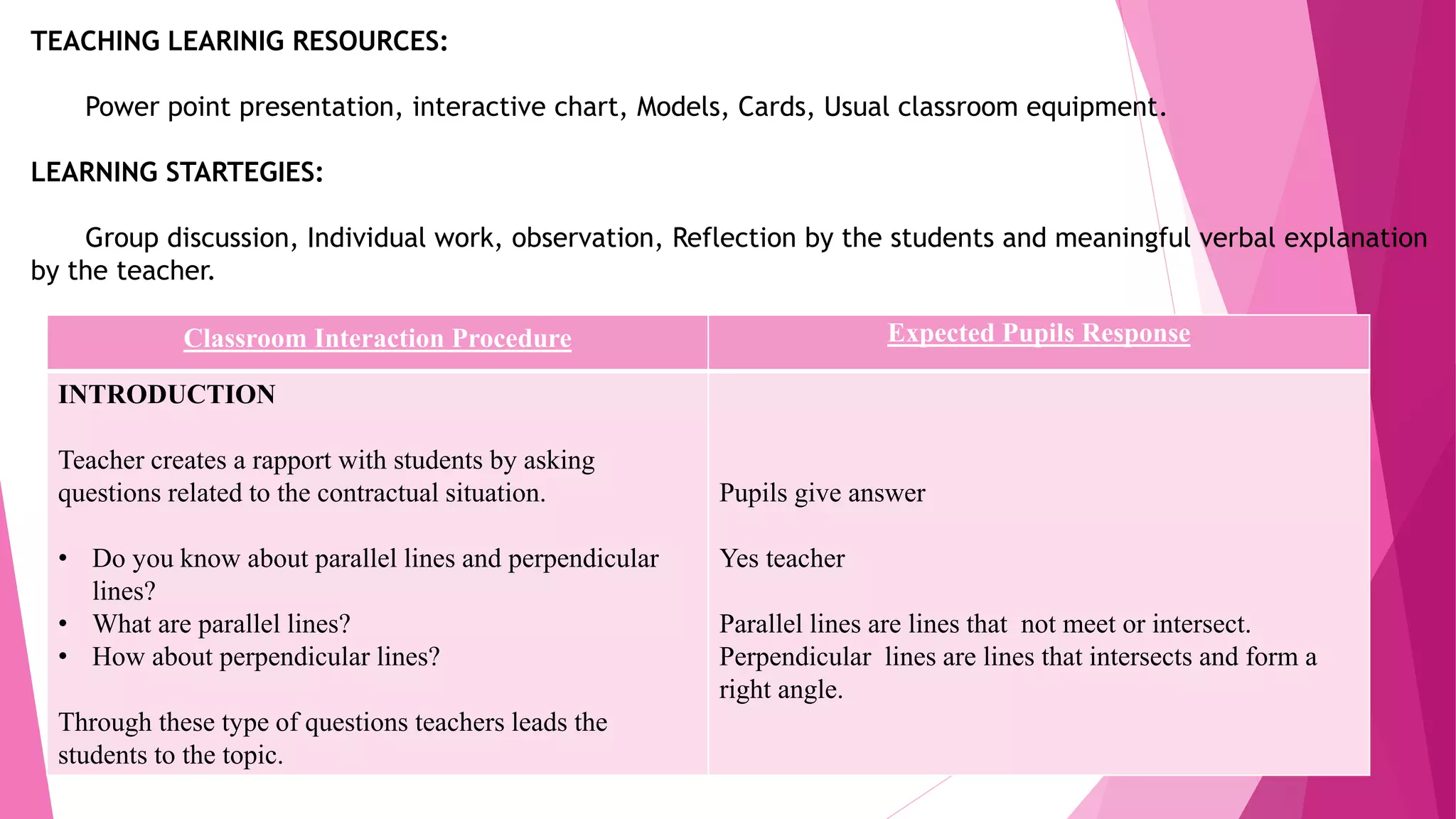 TEACHING LEARINIG RESOURCES:

Power point presentation, interactive chart, Models, Cards, Usual classroom equipment.

LEARNING STARTEGIES:

Group discussion, Individual work, observation, Reflection by the students and meaningful verbal explanation by the teacher.

| Classroom Interaction Procedure | Expected Pupils Response |
|---|---|
| INTRODUCTION<br><br>Teacher creates a rapport with students by asking questions related to the contractual situation.<br><br>• Do you know about parallel lines and perpendicular lines?<br>• What are parallel lines?<br>• How about perpendicular lines?<br><br>Through these type of questions teachers leads the students to the topic. | Pupils give answer<br><br>Yes teacher<br><br>Parallel lines are lines that not meet or intersect.<br>Perpendicular lines are lines that intersects and form a right angle. |